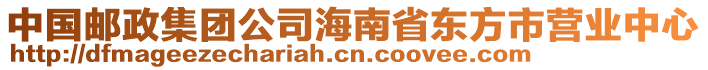 中国邮政集团公司海南省东方市营业中心
http://dfmageezechariah.cn.coovee.com